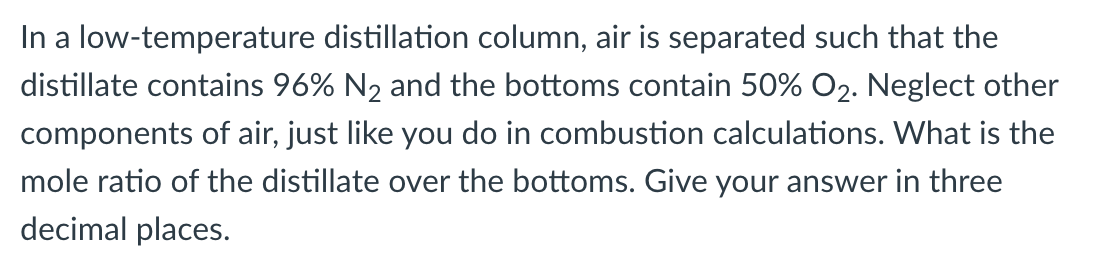 In a low-temperature distillation column, air is separated such that the distillate contains 96% $N_2$ and the bottoms contain 50% $O_2$. Neglect other components of air, just like you do in combustion calculations. What is the mole ratio of the distillate over the bottoms. Give your answer in three decimal places.